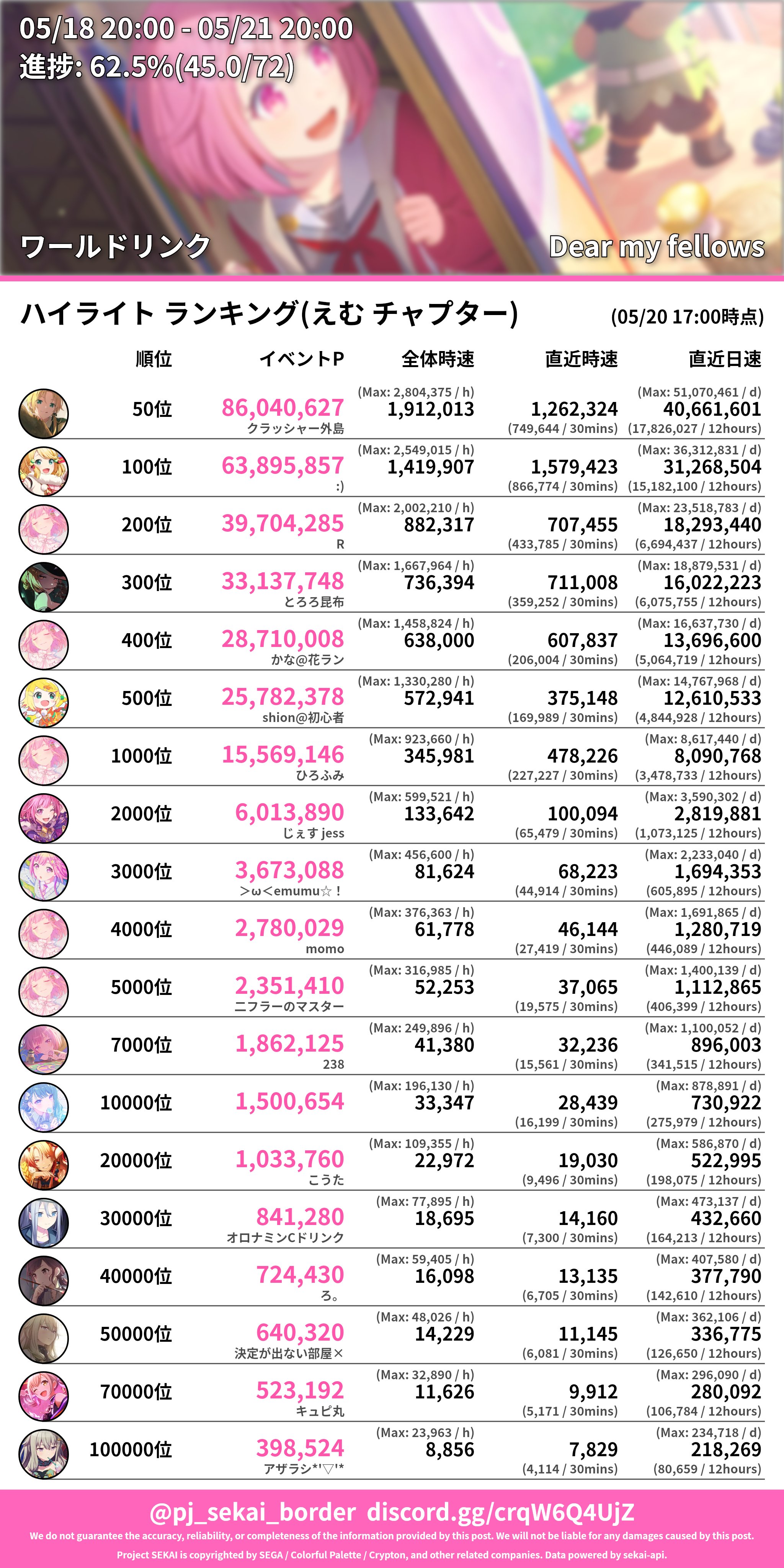 05/18 20:00 - 05/21 20:00
進捗: 62.5%(45.0/72)

ワールドリンク

Dear my fellows

ハイライト ランキング(えむ チャプター)

(05/20 17:00時点)

| 順位 | イベントP | 全体時速 | 直近時速 | 直近日速 |
|---|---|---|---|---|
| 50位 | 86,040,627 クラッシャー外島 | (Max: 2,804,375 / h) 1,912,013 | 1,262,324 (749,644 / 30mins) | (Max: 51,070,461 / d) 40,661,601 (17,826,027 / 12hours) |
| 100位 | 63,895,857 :) | (Max: 2,549,015 / h) 1,419,907 | 1,579,423 (866,774 / 30mins) | (Max: 36,312,831 / d) 31,268,504 (15,182,100 / 12hours) |
| 200位 | 39,704,285 R | (Max: 2,002,210 / h) 882,317 | 707,455 (433,785 / 30mins) | (Max: 23,518,783 / d) 18,293,440 (6,694,437 / 12hours) |
| 300位 | 33,137,748 とろろ昆布 | (Max: 1,667,964 / h) 736,394 | 711,008 (359,252 / 30mins) | (Max: 18,879,531 / d) 16,022,223 (6,075,755 / 12hours) |
| 400位 | 28,710,008 かな@花ラン | (Max: 1,458,824 / h) 638,000 | 607,837 (206,004 / 30mins) | (Max: 16,637,730 / d) 13,696,600 (5,064,719 / 12hours) |
| 500位 | 25,782,378 shion@初心者 | (Max: 1,330,280 / h) 572,941 | 375,148 (169,989 / 30mins) | (Max: 14,767,968 / d) 12,610,533 (4,844,928 / 12hours) |
| 1000位 | 15,569,146 ひろふみ | (Max: 923,660 / h) 345,981 | 478,226 (227,227 / 30mins) | (Max: 8,617,440 / d) 8,090,768 (3,478,733 / 12hours) |
| 2000位 | 6,013,890 じぇす jess | (Max: 599,521 / h) 133,642 | 100,094 (65,479 / 30mins) | (Max: 3,590,302 / d) 2,819,881 (1,073,125 / 12hours) |
| 3000位 | 3,673,088 >ω<emumu☆! | (Max: 456,600 / h) 81,624 | 68,223 (44,914 / 30mins) | (Max: 2,233,040 / d) 1,694,353 (605,895 / 12hours) |
| 4000位 | 2,780,029 momo | (Max: 376,363 / h) 61,778 | 46,144 (27,419 / 30mins) | (Max: 1,691,865 / d) 1,280,719 (446,089 / 12hours) |
| 5000位 | 2,351,410 ニフラーのマスター | (Max: 316,985 / h) 52,253 | 37,065 (19,575 / 30mins) | (Max: 1,400,139 / d) 1,112,865 (406,399 / 12hours) |
| 7000位 | 1,862,125 238 | (Max: 249,896 / h) 41,380 | 32,236 (15,561 / 30mins) | (Max: 1,100,052 / d) 896,003 (341,515 / 12hours) |
| 10000位 | 1,500,654 | (Max: 196,130 / h) 33,347 | 28,439 (16,199 / 30mins) | (Max: 878,891 / d) 730,922 (275,979 / 12hours) |
| 20000位 | 1,033,760 こうた | (Max: 109,355 / h) 22,972 | 19,030 (9,496 / 30mins) | (Max: 586,870 / d) 522,995 (198,075 / 12hours) |
| 30000位 | 841,280 オロナミンCドリンク | (Max: 77,895 / h) 18,695 | 14,160 (7,300 / 30mins) | (Max: 473,137 / d) 432,660 (164,213 / 12hours) |
| 40000位 | 724,430 ろ。 | (Max: 59,405 / h) 16,098 | 13,135 (6,705 / 30mins) | (Max: 407,580 / d) 377,790 (142,610 / 12hours) |
| 50000位 | 640,320 決定が出ない部屋× | (Max: 48,026 / h) 14,229 | 11,145 (6,081 / 30mins) | (Max: 362,106 / d) 336,775 (126,650 / 12hours) |
| 70000位 | 523,192 キュビ丸 | (Max: 32,890 / h) 11,626 | 9,912 (5,171 / 30mins) | (Max: 296,090 / d) 280,092 (106,784 / 12hours) |
| 100000位 | 398,524 アザラシ*'▽'* | (Max: 23,963 / h) 8,856 | 7,829 (4,114 / 30mins) | (Max: 234,718 / d) 218,269 (80,659 / 12hours) |

@pj_sekai_border discord.gg/crqW6Q4UjZ
We do not guarantee the accuracy, reliability, or completeness of the information provided by this post. We will not be liable for any damages caused by this post.
Project SEKAI is copyrighted by SEGA / Colorful Palette / Crypton, and other related companies. Data powered by sekai-api.